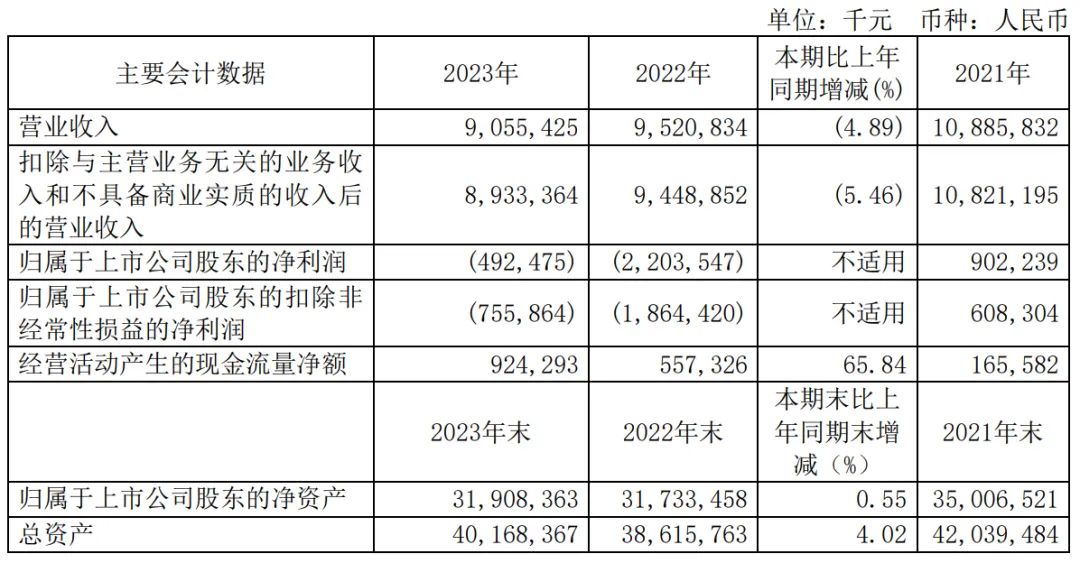 单位：千元 币种：人民币

| 主要会计数据 | 2023年 | 2022年 | 本期比上年同期增减(%) | 2021年 |
|---|---|---|---|---|
| 营业收入 | 9，055，425 | 9，520，834 | (4.89) | 10，885，832 |
| 扣除与主营业务无关的业务收入和不具备商业实质的收入后的营业收入 | 8，933，364 | 9，448，852 | (5.46) | 10，821，195 |
| 归属于上市公司股东的净利润 | (492，475) | (2，203，547) | 不适用 | 902，239 |
| 归属于上市公司股东的扣除非经常性损益的净利润 | (755，864) | (1，864，420) | 不适用 | 608，304 |
| 经营活动产生的现金流量净额 | 924，293 | 557，326 | 65.84 | 165，582 |
| | 2023年末 | 2022年末 | 本期末比上年同期末增减（%） | 2021年末 |
| 归属于上市公司股东的净资产 | 31，908，363 | 31，733，458 | 0.55 | 35，006，521 |
| 总资产 | 40，168，367 | 38，615，763 | 4.02 | 42，039，484 |